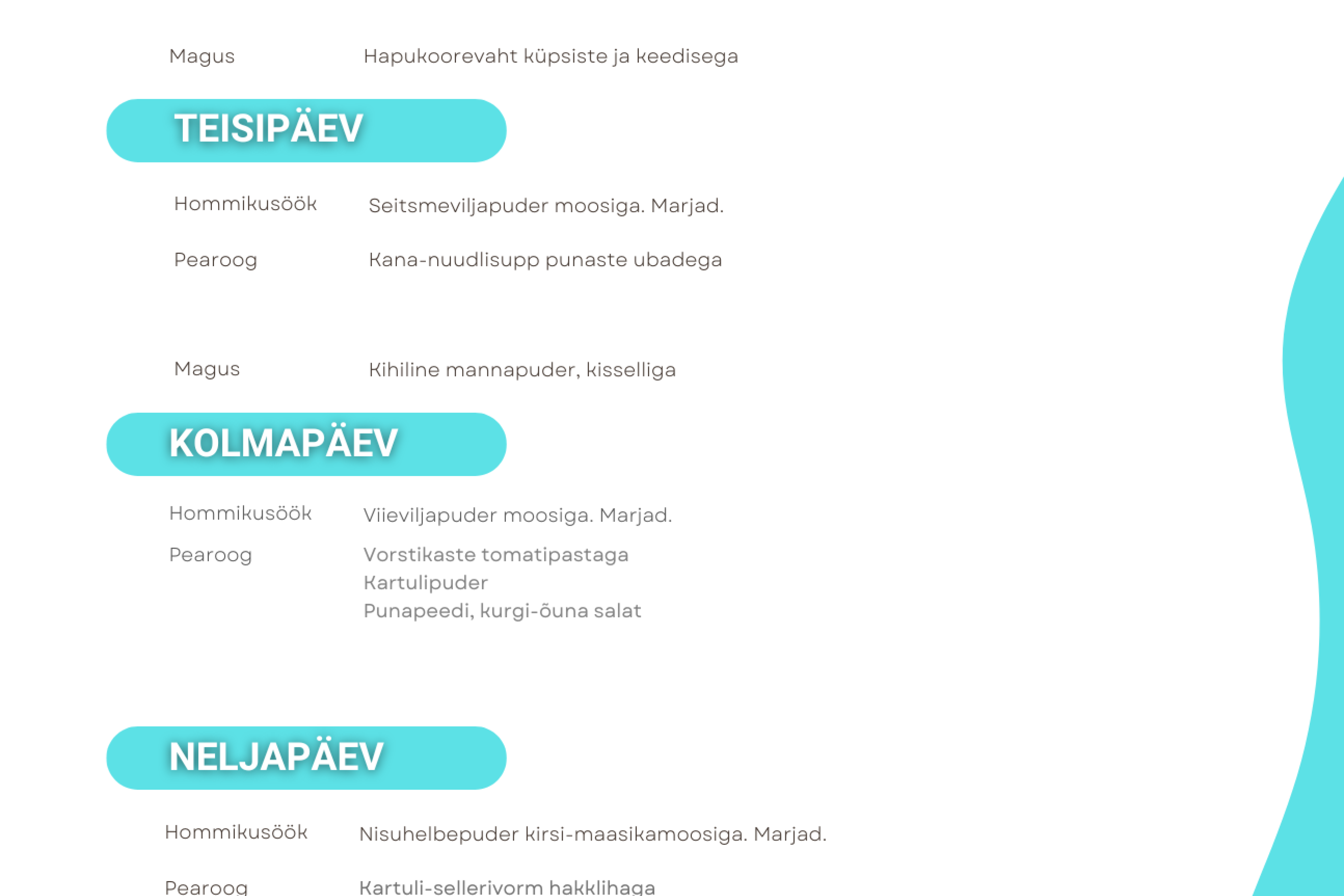 Magus
Hapukoorevaht küpsiste ja keedisega

TEISIPÄEV

Hommikusöök
Seitsmeviljapuder moosiga. Marjad.

Pearoog
Kana-nuudlisupp punaste ubadega

Magus
Kihiline mannapuder, kisselliga

KOLMAPÄEV

Hommikusöök
Viieviljapuder moosiga. Marjad.

Pearoog
Vorstikaste tomatipastaga
Kartulipuder
Punapeedi, kurgi-õuna salat

NELJAPÄEV

Hommikusöök
Nisuhelbepuder kirsi-maasikamoosiga. Marjad.

Pearoog
Kartuli-sellerivorm hakklihaga